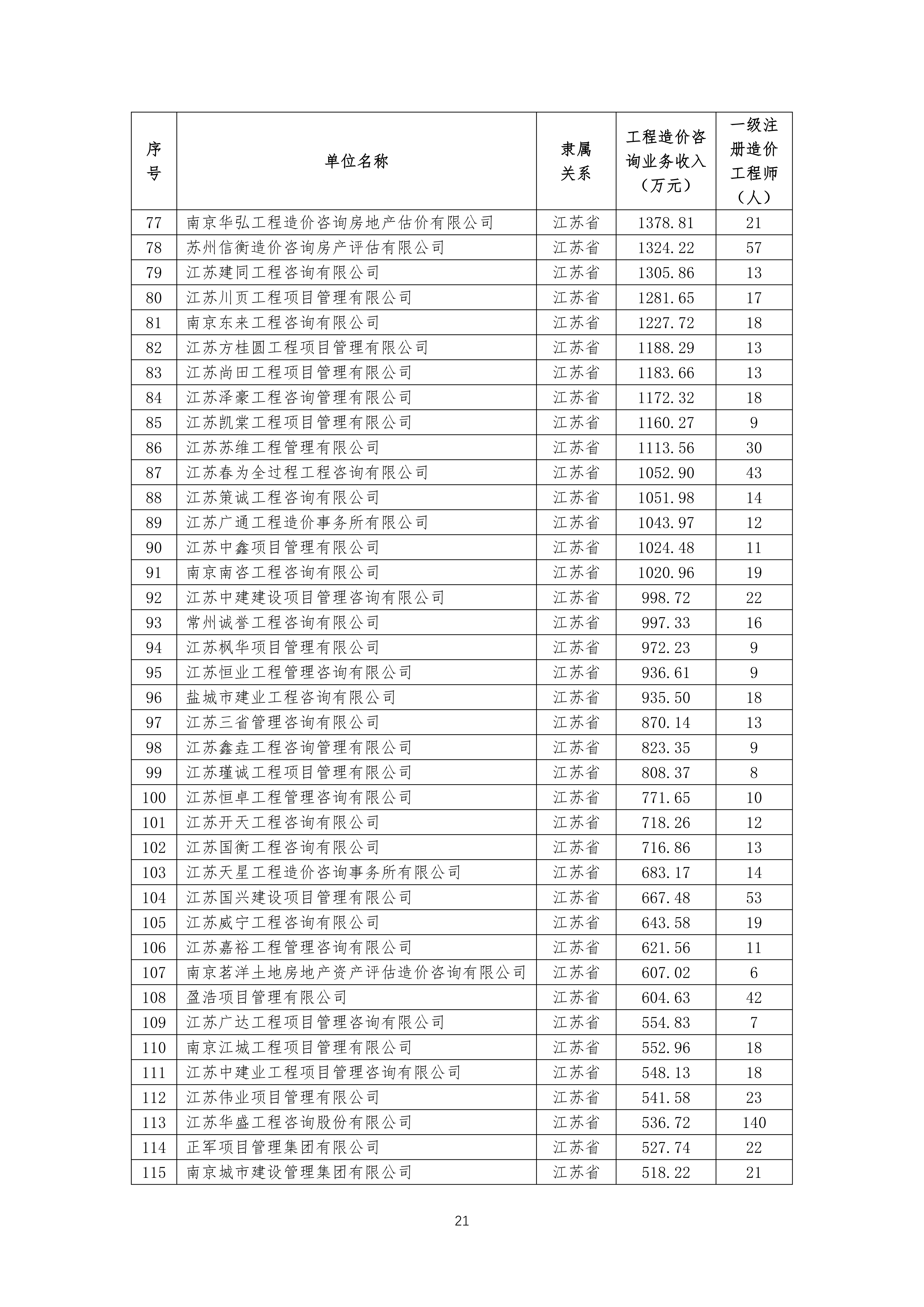 | 序号 | 单位名称 | 隶属关系 | 工程造价咨询业务收入（万元） | 一级注册造价工程师（人） |
|---|---|---|---|---|
| 77 | 南京华弘工程造价咨询房地产估价有限公司 | 江苏省 | 1378.81 | 21 |
| 78 | 苏州信衡造价咨询房产评估有限公司 | 江苏省 | 1324.22 | 57 |
| 79 | 江苏建同工程咨询有限公司 | 江苏省 | 1305.86 | 13 |
| 80 | 江苏川页工程项目管理有限公司 | 江苏省 | 1281.65 | 17 |
| 81 | 南京东来工程咨询有限公司 | 江苏省 | 1227.72 | 18 |
| 82 | 江苏方桂圆工程项目管理有限公司 | 江苏省 | 1188.29 | 13 |
| 83 | 江苏尚田工程项目管理有限公司 | 江苏省 | 1183.66 | 13 |
| 84 | 江苏泽豪工程咨询管理有限公司 | 江苏省 | 1172.32 | 18 |
| 85 | 江苏凯棠工程项目管理有限公司 | 江苏省 | 1160.27 | 9 |
| 86 | 江苏苏维工程管理有限公司 | 江苏省 | 1113.56 | 30 |
| 87 | 江苏春为全过程工程咨询有限公司 | 江苏省 | 1052.90 | 43 |
| 88 | 江苏策诚工程咨询有限公司 | 江苏省 | 1051.98 | 14 |
| 89 | 江苏广通工程造价事务所有限公司 | 江苏省 | 1043.97 | 12 |
| 90 | 江苏中鑫项目管理有限公司 | 江苏省 | 1024.48 | 11 |
| 91 | 南京南咨工程咨询有限公司 | 江苏省 | 1020.96 | 19 |
| 92 | 江苏中建建设项目管理咨询有限公司 | 江苏省 | 998.72 | 22 |
| 93 | 常州诚誉工程咨询有限公司 | 江苏省 | 997.33 | 16 |
| 94 | 江苏枫华项目管理有限公司 | 江苏省 | 972.23 | 9 |
| 95 | 江苏恒业工程管理咨询有限公司 | 江苏省 | 936.61 | 9 |
| 96 | 盐城市建业工程咨询有限公司 | 江苏省 | 935.50 | 18 |
| 97 | 江苏三省管理咨询有限公司 | 江苏省 | 870.14 | 13 |
| 98 | 江苏鑫垚工程咨询管理有限公司 | 江苏省 | 823.35 | 9 |
| 99 | 江苏瑾诚工程项目管理有限公司 | 江苏省 | 808.37 | 8 |
| 100 | 江苏恒卓工程管理咨询有限公司 | 江苏省 | 771.65 | 10 |
| 101 | 江苏开天工程咨询有限公司 | 江苏省 | 718.26 | 12 |
| 102 | 江苏国衡工程咨询有限公司 | 江苏省 | 716.86 | 13 |
| 103 | 江苏天星工程造价咨询事务所有限公司 | 江苏省 | 683.17 | 14 |
| 104 | 江苏国兴建设项目管理有限公司 | 江苏省 | 667.48 | 53 |
| 105 | 江苏威宁工程咨询有限公司 | 江苏省 | 643.58 | 19 |
| 106 | 江苏嘉裕工程管理咨询有限公司 | 江苏省 | 621.56 | 11 |
| 107 | 南京茗洋土地房地产资产评估造价咨询有限公司 | 江苏省 | 607.02 | 6 |
| 108 | 盈浩项目管理有限公司 | 江苏省 | 604.63 | 42 |
| 109 | 江苏广达工程项目管理咨询有限公司 | 江苏省 | 554.83 | 7 |
| 110 | 南京江城工程项目管理有限公司 | 江苏省 | 552.96 | 18 |
| 111 | 江苏中建业工程项目管理咨询有限公司 | 江苏省 | 548.13 | 18 |
| 112 | 江苏伟业项目管理有限公司 | 江苏省 | 541.58 | 23 |
| 113 | 江苏华盛工程咨询股份有限公司 | 江苏省 | 536.72 | 140 |
| 114 | 正军项目管理集团有限公司 | 江苏省 | 527.74 | 22 |
| 115 | 南京城市建设管理集团有限公司 | 江苏省 | 518.22 | 21 |

21